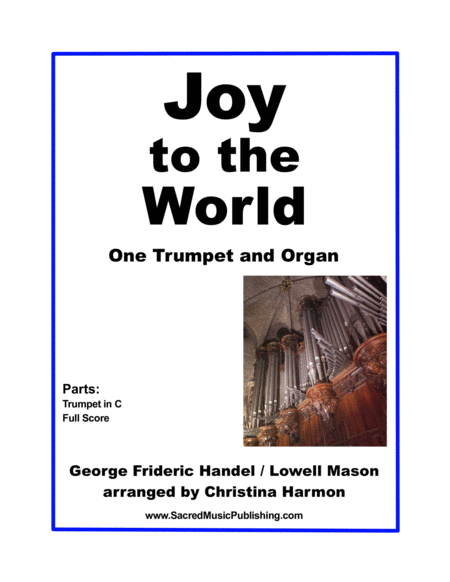 Joy
to the
World

One Trumpet and Organ

Parts:
Trumpet in C
Full Score

George Frideric Handel / Lowell Mason
arranged by Christina Harmon

www.SacredMusicPublishing.com